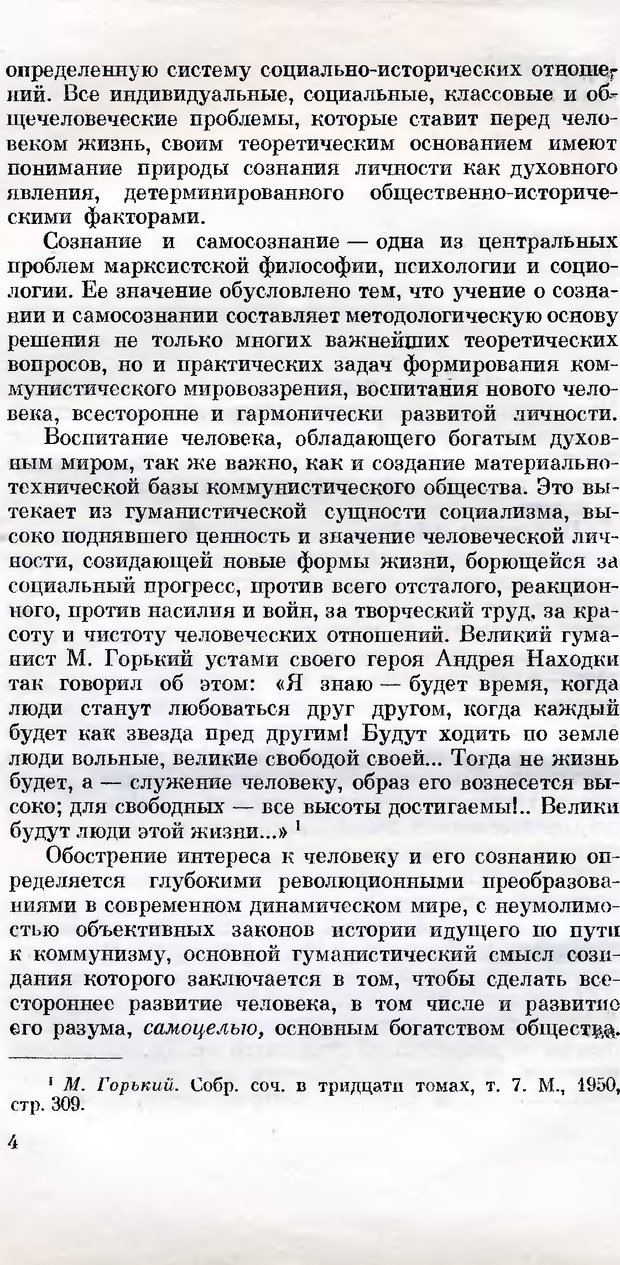 определенную систему социально-исторических отношений. Все индивидуальные, социальные, классовые и общечеловеческие проблемы, которые ставит перед человеком жизнь, своим теоретическим основанием имеют понимание природы сознания личности как духовного явления, детерминированного общественно-историческими факторами.

Сознание и самосознание — одна из центральных проблем марксистской философии, психологии и социологии. Ее значение обусловлено тем, что учение о сознании и самосознании составляет методологическую основу решения не только многих важнейших теоретических вопросов, но и практических задач формирования коммунистического мировоззрения, воспитания нового человека, всесторонне и гармонически развитой личности.

Воспитание человека, обладающего богатым духовным миром, так же важно, как и создание материально-технической базы коммунистического общества. Это вытекает из гуманистической сущности социализма, высоко поднявшего ценность и значение человеческой личности, созидающей новые формы жизни, борющейся за социальный прогресс, против всего отсталого, реакционного, против насилия и войн, за творческий труд, за красоту и чистоту человеческих отношений. Великий гуманист М. Горький устами своего героя Андрея Находки так говорил об этом: «Я знаю — будет время, когда люди станут любоваться друг другом, когда каждый будет как звезда пред другим! Будут ходить по земле люди вольные, великие свободой своей... Тогда не жизнь будет, а — служение человеку, образ его вознесется высоко; для свободных — все высоты достигаемы!.. Велики будут люди этой жизни...» $^1$

Обострение интереса к человеку и его сознанию определяется глубокими революционными преобразованиями в современном динамическом мире, с неумолимостью объективных законов истории идущего по пути к коммунизму, основной гуманистический смысл созидания которого заключается в том, чтобы сделать всестороннее развитие человека, в том числе и развитие его разума, самоцелью, основным богатством общества.

$^1$ М. Горький. Собр. соч. в тридцати томах, т. 7. М., 1950, стр. 309.

4